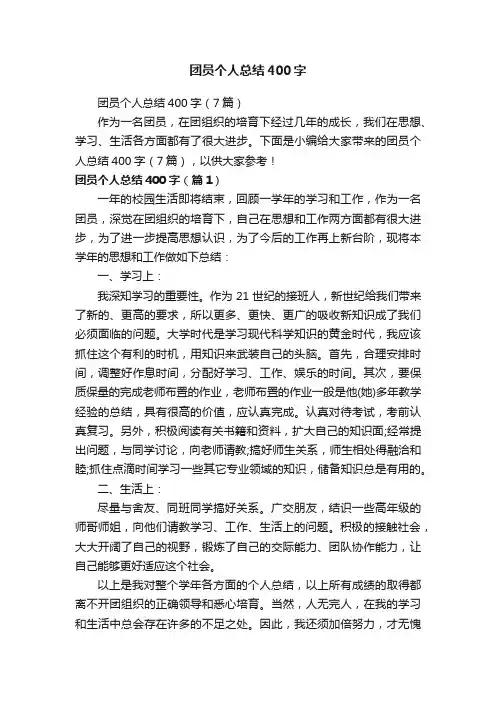 团员个人总结400字

团员个人总结400字（7篇）

作为一名团员，在团组织的培育下经过几年的成长，我们在思想、学习、生活各方面都有了很大进步。下面是小编给大家带来的团员个人总结400字（7篇），以供大家参考！

团员个人总结400字（篇1）

一年的校园生活即将结束，回顾一学年的学习和工作，作为一名团员，深觉在团组织的培育下，自己在思想和工作两方面都有很大进步，为了进一步提高思想认识，为了今后的工作再上新台阶，现将本学年的思想和工作做如下总结：

一、学习上：

我深知学习的重要性。作为21世纪的接班人，新世纪给我们带来了新的、更高的要求，所以更多、更快、更广的吸收新知识成了我们必须面临的问题。大学时代是学习现代科学知识的黄金时代，我应该抓住这个有利的时机，用知识来武装自己的头脑。首先，合理安排时间，调整好作息时间，分配好学习、工作、娱乐的时间。其次，要保质保量的完成老师布置的作业，老师布置的作业一般是他(她)多年教学经验的总结，具有很高的价值，应认真完成。认真对待考试，考前认真复习。另外，积极阅读有关书籍和资料，扩大自己的知识面;经常提出问题，与同学讨论，向老师请教;搞好师生关系，师生相处得融洽和睦;抓住点滴时间学习一些其它专业领域的知识，储备知识总是有用的。

二、生活上：

尽量与舍友、同班同学搞好关系。广交朋友，结识一些高年级的师哥师姐，向他们请教学习、工作、生活上的问题。积极的接触社会，大大开阔了自己的视野，锻炼了自己的交际能力、团队协作能力，让自己能够更好适应这个社会。

以上是我对整个学年各方面的个人总结，以上所有成绩的取得都离不开团组织的正确领导和悉心培育。当然，人无完人，在我的学习和生活中总会存在许多的不足之处。因此，我还须加倍努力，才无愧